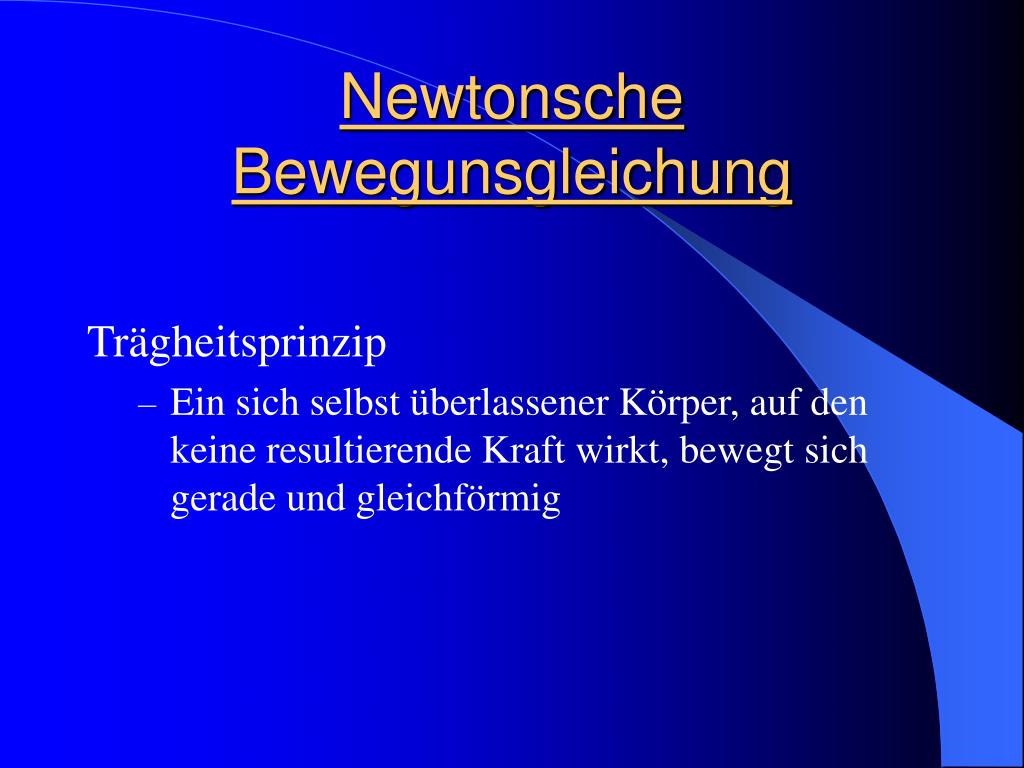 Newtonsche Bewegunsgleichung

Trägheitsprinzip

– Ein sich selbst überlassener Körper, auf den keine resultierende Kraft wirkt, bewegt sich gerade und gleichförmig